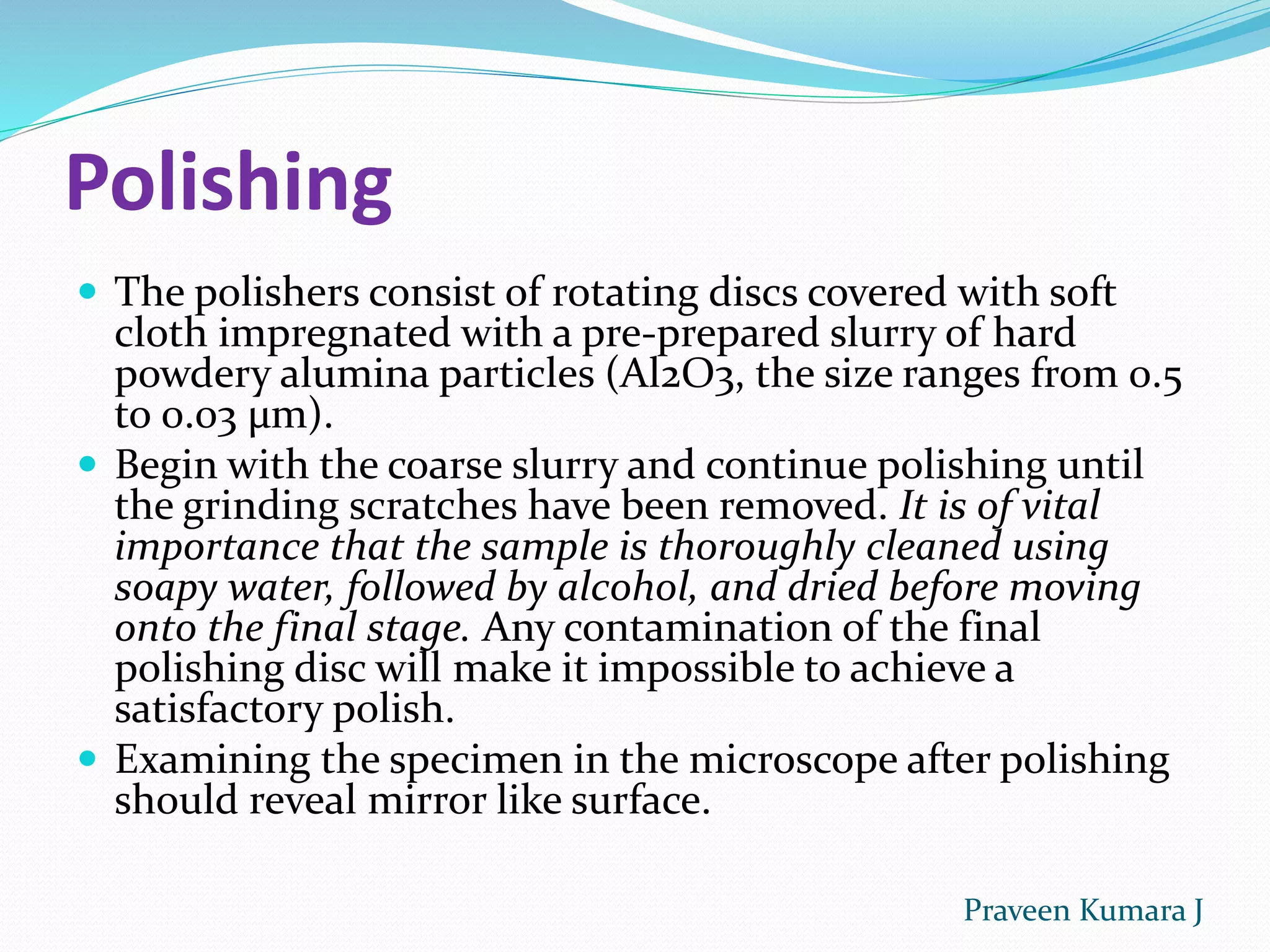 Polishing

• The polishers consist of rotating discs covered with soft cloth impregnated with a pre-prepared slurry of hard powdery alumina particles (Al2O3, the size ranges from 0.5 to 0.03 μm).
• Begin with the coarse slurry and continue polishing until the grinding scratches have been removed. It is of vital importance that the sample is thoroughly cleaned using soapy water, followed by alcohol, and dried before moving onto the final stage. Any contamination of the final polishing disc will make it impossible to achieve a satisfactory polish.
• Examining the specimen in the microscope after polishing should reveal mirror like surface.

Praveen Kumara J